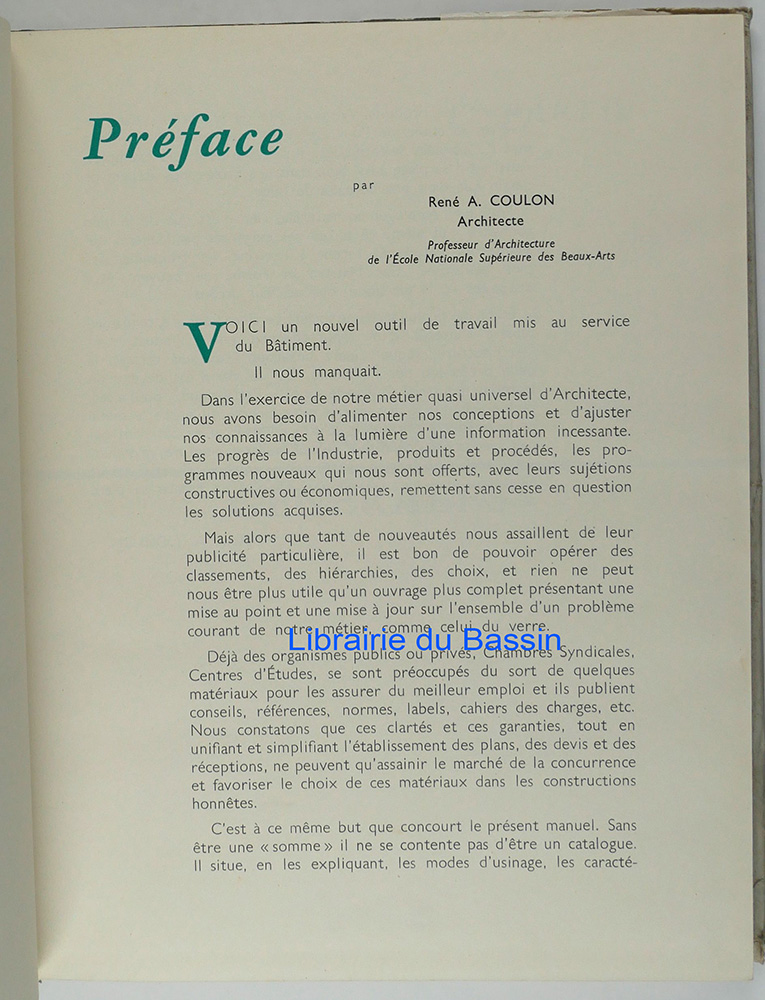 Préface

par

René A. COULON
Architecte

Professeur d'Architecture
de l'École Nationale Supérieure des Beaux-Arts

VOICI un nouvel outil de travail mis au service du Bâtiment.

Il nous manquait.

Dans l'exercice de notre métier quasi universel d'Architecte, nous avons besoin d'alimenter nos conceptions et d'ajuster nos connaissances à la lumière d'une information incessante. Les progrès de l'Industrie, produits et procédés, les programmes nouveaux qui nous sont offerts, avec leurs sujétions constructives ou économiques, remettent sans cesse en question les solutions acquises.

Mais alors que tant de nouveautés nous assaillent de leur publicité particulière, il est bon de pouvoir opérer des classements, des hiérarchies, des choix, et rien ne peut nous être plus utile qu'un ouvrage plus complet présentant une mise au point et une mise à jour sur l'ensemble d'un problème courant de notre métier, comme celui du verre.

Librairie du Bassin

Déjà des organismes publics ou privés, Chambres Syndicales, Centres d'Études, se sont préoccupés du sort de quelques matériaux pour les assurer du meilleur emploi et ils publient conseils, références, normes, labels, cahiers des charges, etc. Nous constatons que ces clartés et ces garanties, tout en unifiant et simplifiant l'établissement des plans, des devis et des réceptions, ne peuvent qu'assainir le marché de la concurrence et favoriser le choix de ces matériaux dans les constructions honnêtes.

C'est à ce même but que concourt le présent manuel. Sans être une « somme » il ne se contente pas d'être un catalogue. Il situe, en les expliquant, les modes d'usinage, les caracté-